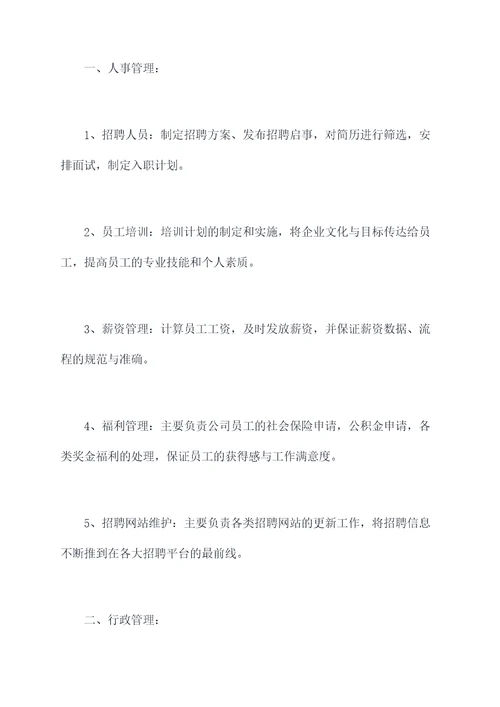 一、人事管理：

1、招聘人员：制定招聘方案、发布招聘启事，对简历进行筛选，安排面试，制定入职计划。

2、员工培训：培训计划的制定和实施，将企业文化与目标传达给员工，提高员工的专业技能和个人素质。

3、薪资管理：计算员工工资，及时发放薪资，并保证薪资数据、流程的规范与准确。

4、福利管理：主要负责公司员工的社会保险申请，公积金申请，各类奖金福利的处理，保证员工的获得感与工作满意度。

5、招聘网站维护：主要负责各类招聘网站的更新工作，将招聘信息不断推到在各大招聘平台的最前线。

二、行政管理：